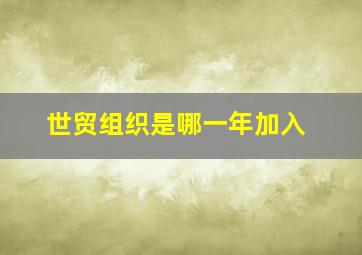 世贸组织是哪一年加入